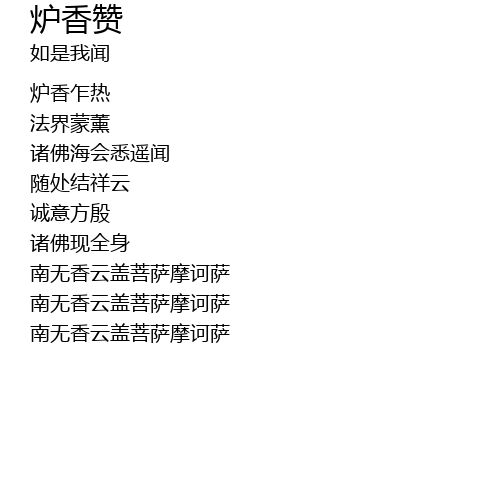 炉香赞
如是我闻

炉香乍热
法界蒙薰
诸佛海会悉遥闻
随处结祥云
诚意方殷
诸佛现全身
南无香云盖菩萨摩诃萨
南无香云盖菩萨摩诃萨
南无香云盖菩萨摩诃萨